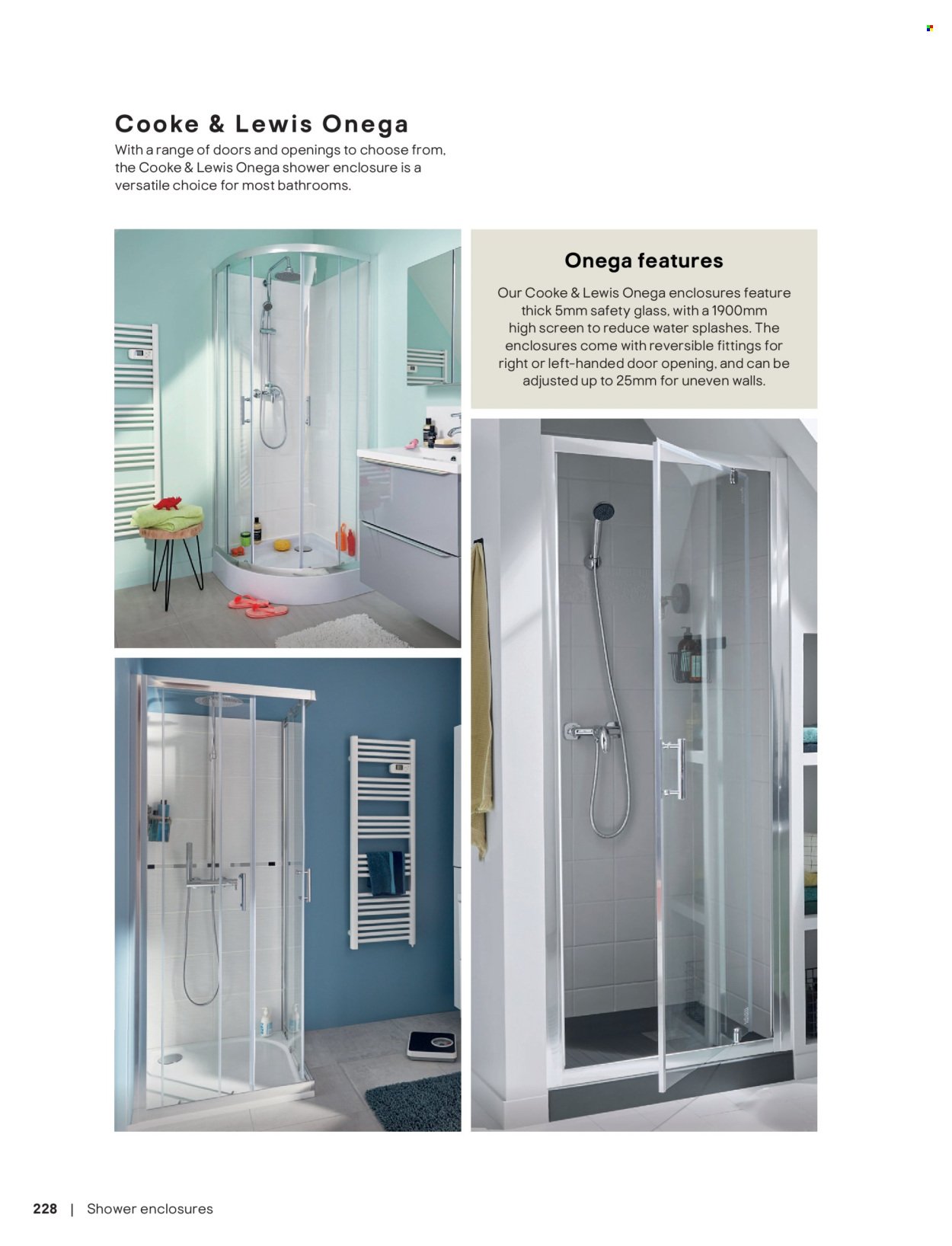 Cooke & Lewis Onega

With a range of doors and openings to choose from, the Cooke & Lewis Onega shower enclosure is a versatile choice for most bathrooms.

Onega features

Our Cooke & Lewis Onega enclosures feature thick 5mm safety glass, with a 1900mm high screen to reduce water splashes. The enclosures come with reversible fittings for right or left-handed door opening, and can be adjusted up to 25mm for uneven walls.

228 | Shower enclosures